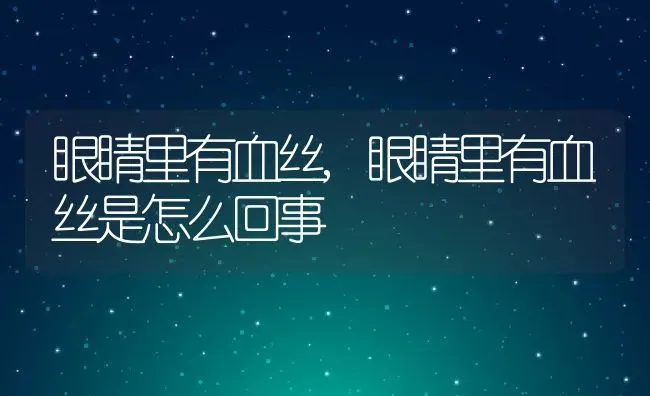 眼睛里有血丝，眼睛里有血丝是怎么回事